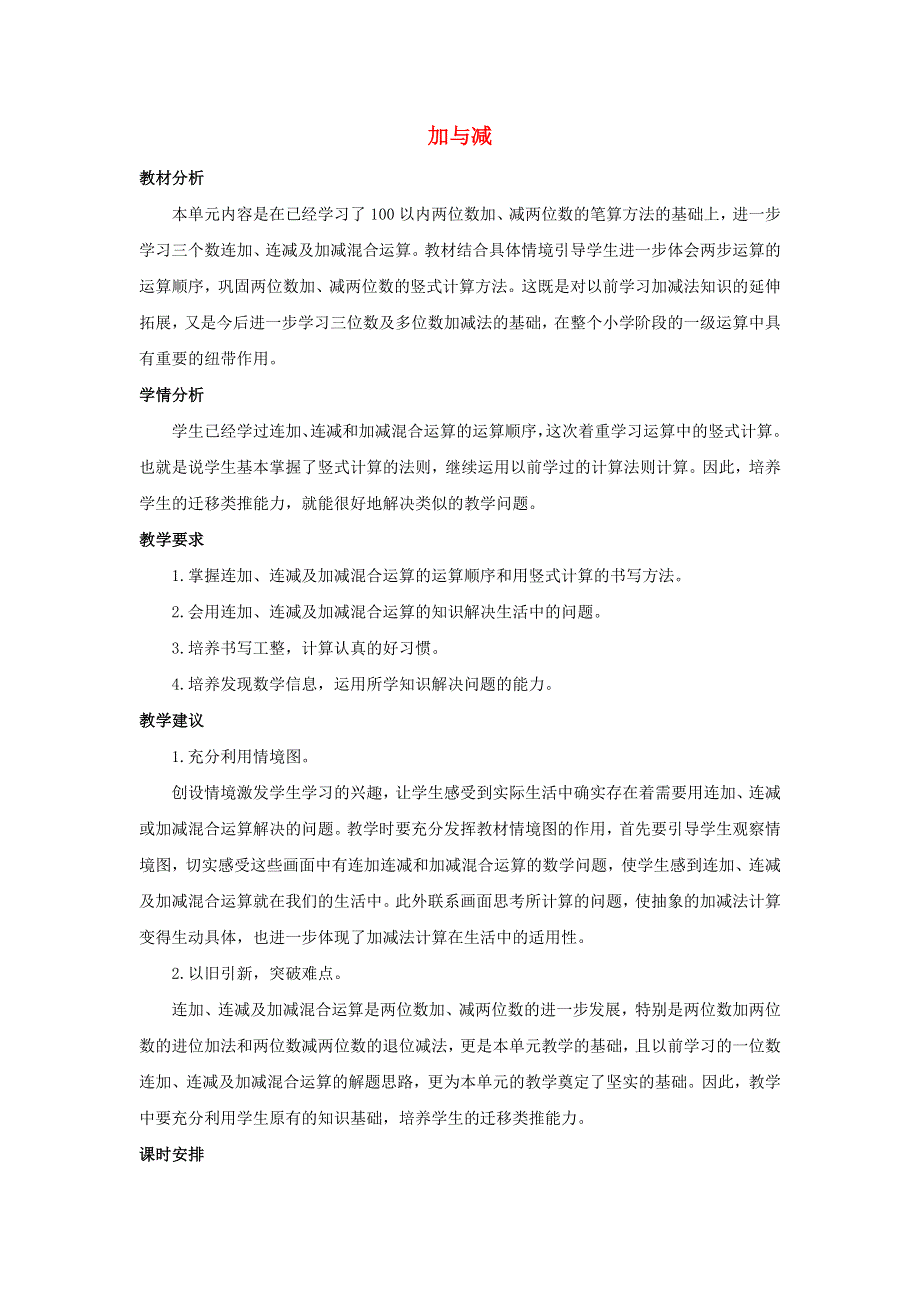 加与减

教材分析

本单元内容是在已经学习了 100 以内两位数加、减两位数的笔算方法的基础上，进一步学习三个数连加、连减及加减混合运算。教材结合具体情境引导学生进一步体会两步运算的运算顺序，巩固两位数加、减两位数的竖式计算方法。这既是对以前学习加减法知识的延伸拓展，又是今后进一步学习三位数及多位数加减法的基础，在整个小学阶段的一级运算中具有重要的纽带作用。

学情分析

学生已经学过连加、连减和加减混合运算的运算顺序，这次着重学习运算中的竖式计算。也就是说学生基本掌握了竖式计算的法则，继续运用以前学过的计算法则计算。因此，培养学生的迁移类推能力，就能很好地解决类似的教学问题。

教学要求

1. 掌握连加、连减及加减混合运算的运算顺序和用竖式计算的书写方法。

2. 会用连加、连减及加减混合运算的知识解决生活中的问题。

3. 培养书写工整，计算认真的好习惯。

4. 培养发现数学信息，运用所学知识解决问题的能力。

教学建议

1. 充分利用情境图。

创设情境激发学生学习的兴趣，让学生感受到实际生活中确实存在着需要用连加、连减或加减混合运算解决的问题。教学时要充分发挥教材情境图的作用，首先要引导学生观察情境图，切实感受这些画面中有连加连减和加减混合运算的数学问题，使学生感到连加、连减及加减混合运算就在我们的生活中。此外联系画面思考所计算的问题，使抽象的加减法计算变得生动具体，也进一步体现了加减法计算在生活中的适用性。

2. 以旧引新，突破难点。

连加、连减及加减混合运算是两位数加、减两位数的进一步发展，特别是两位数加两位数的进位加法和两位数减两位数的退位减法，更是本单元教学的基础，且以前学习的一位数连加、连减及加减混合运算的解题思路，更为本单元的教学奠定了坚实的基础。因此，教学中要充分利用学生原有的知识基础，培养学生的迁移类推能力。

课时安排